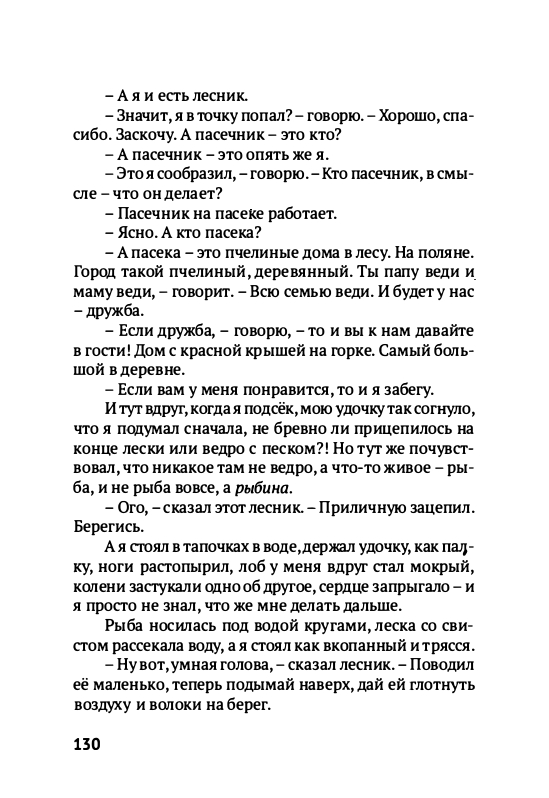 – А я и есть лесник.

– Значит, я в точку попал? – говорю. – Хорошо, спасибо. Заскочу. А пасечник – это кто?

– А пасечник – это опять же я.

– Это я сообразил, – говорю. – Кто пасечник, в смысле – что он делает?

– Пасечник на пасеке работает.

– Ясно. А кто пасека?

– А пасека – это пчелиные дома в лесу. На поляне. Город такой пчелиный, деревянный. Ты папу веди и маму веди, – говорит. – Всю семью веди. И будет у нас – дружба.

– Если дружба, – говорю, – то и вы к нам давайте в гости! Дом с красной крышей на горке. Самый большой в деревне.

– Если вам у меня понравится, то и я забегу.

И тут вдруг, когда я подсёк, мою удочку так согнуло, что я подумал сначала, не бревно ли прицепилось на конце лески или ведро с песком?! Но тут же почувствовал, что никакое там не ведро, а что-то живое – рыба, и не рыба вовсе, а рыбина.

– Ого, – сказал этот лесник. – Приличную зацепил. Берегись.

А я стоял в тапочках в воде, держал удочку, как палку, ноги растопырил, лоб у меня вдруг стал мокрый, колени застукали одно об другое, сердце запрыгало – и я просто не знал, что же мне делать дальше.

Рыба носилась под водой кругами, леска со свистом рассекала воду, а я стоял как вкопанный и трясся.

– Ну вот, умная голова, – сказал лесник. – Поводил её маленько, теперь подымай наверх, дай ей глотнуть воздуху и волоки на берег.

130